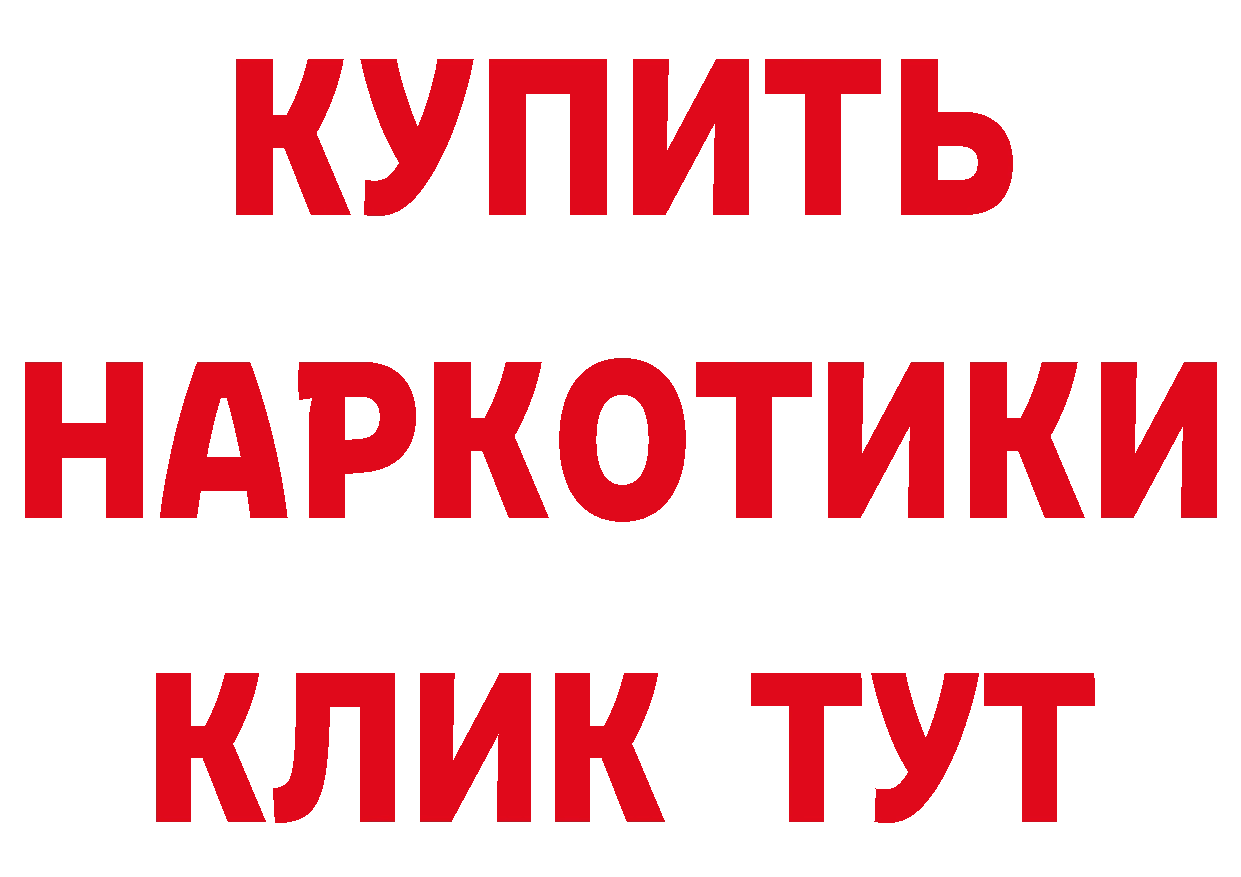 КУПИТЬ
НАРКОТИКИ
КЛИК ТУТ